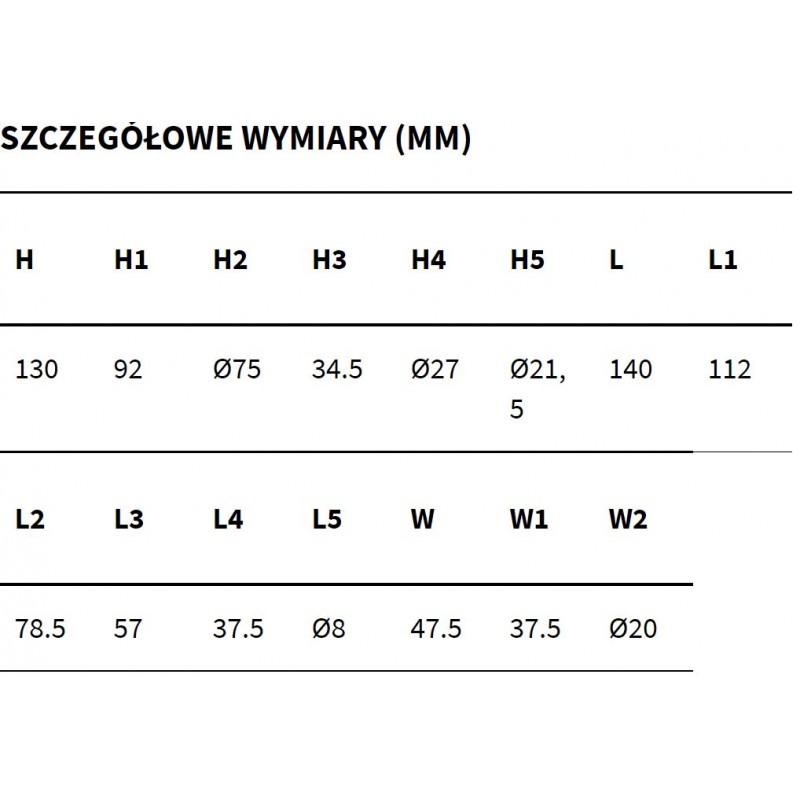 SZCZEGÓŁOWE WYMIARY (MM)

| H | H1 | H2 | H3 | H4 | H5 | L | L1 |
|---|---|---|---|---|---|---|---|
| 130 | 92 | Ø75 | 34.5 | Ø27 | Ø21,5 | 140 | 112 |

| L2 | L3 | L4 | L5 | W | W1 | W2 |
|---|---|---|---|---|---|---|
| 78.5 | 57 | 37.5 | Ø8 | 47.5 | 37.5 | Ø20 |